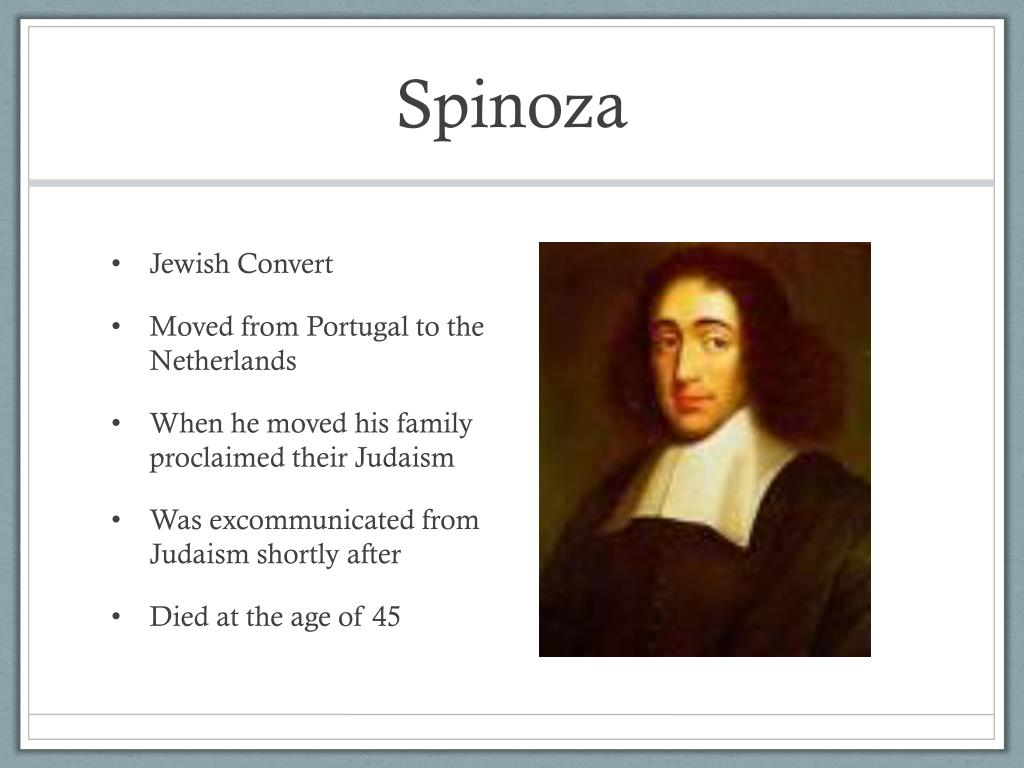 Spinoza

• Jewish Convert

• Moved from Portugal to the Netherlands

• When he moved his family proclaimed their Judaism

• Was excommunicated from Judaism shortly after

• Died at the age of 45